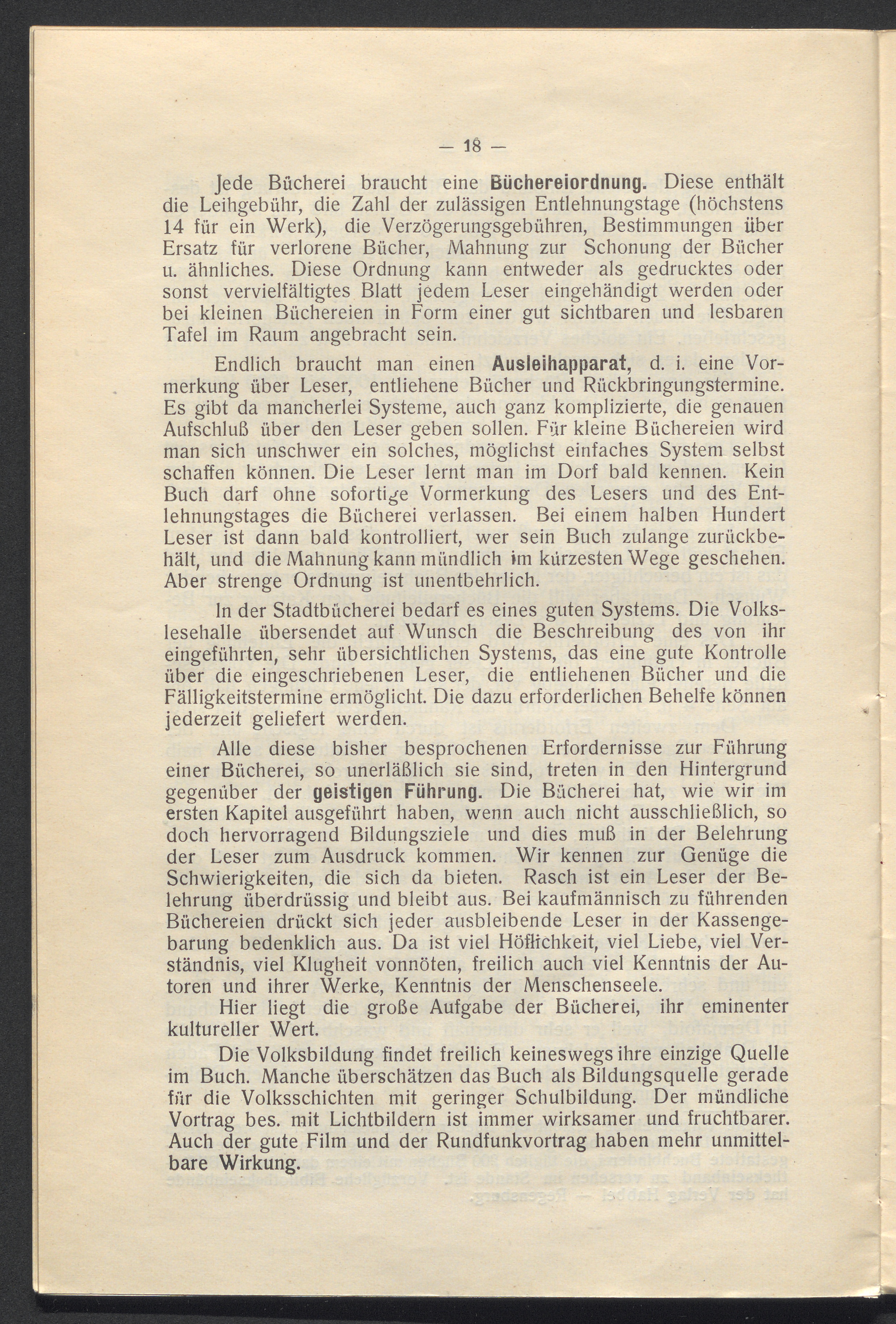 — 18 —

Jede Bücherei braucht eine Büchereiordnung. Diese enthält die Leihgebühr, die Zahl der zulässigen Entlehnungstage (höchstens 14 für ein Werk), die Verzögerungsgebühren, Bestimmungen über Ersatz für verlorene Bücher, Mahnung zur Schonung der Bücher u. ähnliches. Diese Ordnung kann entweder als gedrucktes oder sonst vervielfältigtes Blatt jedem Leser eingehändigt werden oder bei kleinen Büchereien in Form einer gut sichtbaren und lesbaren Tafel im Raum angebracht sein.

Endlich braucht man einen Ausleihapparat, d. i. eine Vormerkung über Leser, entliehene Bücher und Rückbringungstermine. Es gibt da mancherlei Systeme, auch ganz komplizierte, die genauen Aufschluß über den Leser geben sollen. Für kleine Büchereien wird man sich unschwer ein solches, möglichst einfaches System selbst schaffen können. Die Leser lernt man im Dorf bald kennen. Kein Buch darf ohne sofortige Vormerkung des Lesers und des Entlehnungstages die Bücherei verlassen. Bei einem halben Hundert Leser ist dann bald kontrolliert, wer sein Buch zulange zurückbehält, und die Mahnung kann mündlich im kürzesten Wege geschehen. Aber strenge Ordnung ist unentbehrlich.

In der Stadtbücherei bedarf es eines guten Systems. Die Volkslesehalle übersendet auf Wunsch die Beschreibung des von ihr eingeführten, sehr übersichtlichen Systems, das eine gute Kontrolle über die eingeschriebenen Leser, die entliehenen Bücher und die Fälligkeitstermine ermöglicht. Die dazu erforderlichen Behelfe können jederzeit geliefert werden.

Alle diese bisher besprochenen Erfordernisse zur Führung einer Bücherei, so unerläßlich sie sind, treten in den Hintergrund gegenüber der geistigen Führung. Die Bücherei hat, wie wir im ersten Kapitel ausgeführt haben, wenn auch nicht ausschließlich, so doch hervorragend Bildungsziele und dies muß in der Belehrung der Leser zum Ausdruck kommen. Wir kennen zur Genüge die Schwierigkeiten, die sich da bieten. Rasch ist ein Leser der Belehrung überdrüssig und bleibt aus. Bei kaufmännisch zu führenden Büchereien drückt sich jeder ausbleibende Leser in der Kassengebarung bedenklich aus. Da ist viel Höflichkeit, viel Liebe, viel Verständnis, viel Klugheit vonnöten, freilich auch viel Kenntnis der Autoren und ihrer Werke, Kenntnis der Menschenseele.
Hier liegt die große Aufgabe der Bücherei, ihr eminenter kultureller Wert.

Die Volksbildung findet freilich keineswegs ihre einzige Quelle im Buch. Manche überschätzen das Buch als Bildungsquelle gerade für die Volksschichten mit geringer Schulbildung. Der mündliche Vortrag bes. mit Lichtbildern ist immer wirksamer und fruchtbarer. Auch der gute Film und der Rundfunkvortrag haben mehr unmittelbare Wirkung.